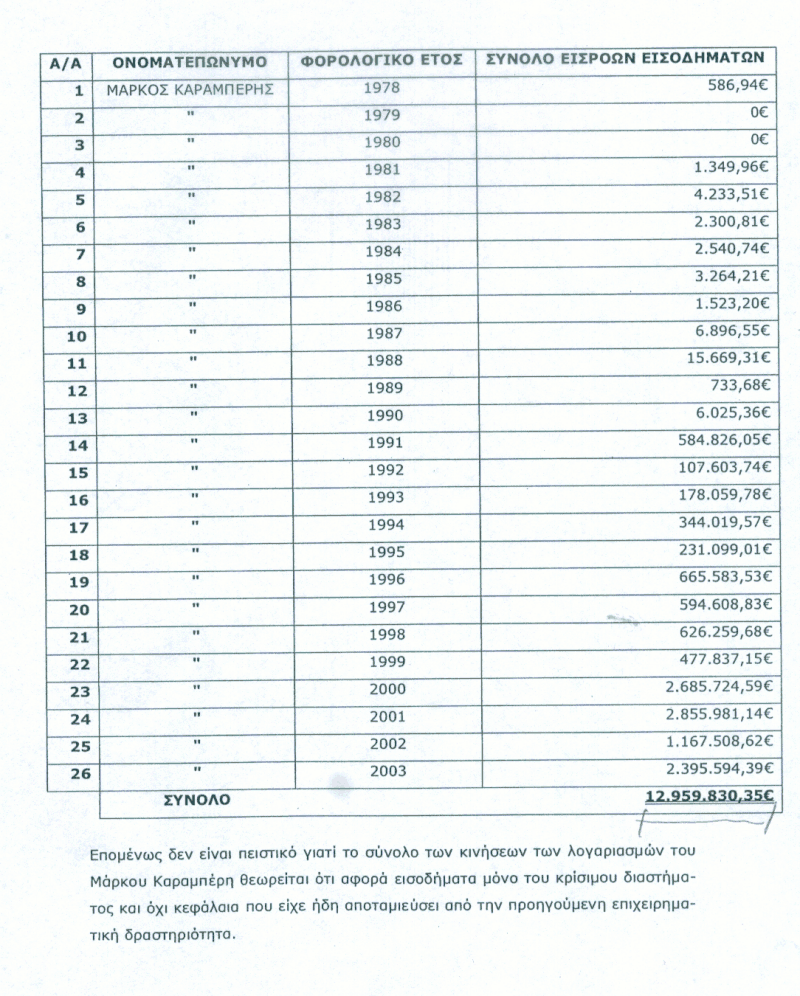 | Α/Α | ΟΝΟΜΑΤΕΠΩΝΥΜΟ | ΦΟΡΟΛΟΓΙΚΟ ΕΤΟΣ | ΣΥΝΟΛΟ ΕΙΣΡΟΩΝ ΕΙΣΟΔΗΜΑΤΩΝ |
|---|---|---|---|
| 1 | ΜΑΡΚΟΣ ΚΑΡΑΜΠΕΡΗΣ | 1978 | 586,94€ |
| 2 | " | 1979 | 0€ |
| 3 | " | 1980 | 0€ |
| 4 | " | 1981 | 1.349,96€ |
| 5 | " | 1982 | 4.233,51€ |
| 6 | " | 1983 | 2.300,81€ |
| 7 | " | 1984 | 2.540,74€ |
| 8 | " | 1985 | 3.264,21€ |
| 9 | " | 1986 | 1.523,20€ |
| 10 | " | 1987 | 6.896,55€ |
| 11 | " | 1988 | 15.669,31€ |
| 12 | " | 1989 | 733,68€ |
| 13 | " | 1990 | 6.025,36€ |
| 14 | " | 1991 | 584.826,05€ |
| 15 | " | 1992 | 107.603,74€ |
| 16 | " | 1993 | 178.059,78€ |
| 17 | " | 1994 | 344.019,57€ |
| 18 | " | 1995 | 231.099,01€ |
| 19 | " | 1996 | 665.583,53€ |
| 20 | " | 1997 | 594.608,83€ |
| 21 | " | 1998 | 626.259,68€ |
| 22 | " | 1999 | 477.837,15€ |
| 23 | " | 2000 | 2.685.724,59€ |
| 24 | " | 2001 | 2.855.981,14€ |
| 25 | " | 2002 | 1.167.508,62€ |
| 26 | " | 2003 | 2.395.594,39€ |
| | ΣΥΝΟΛΟ | | 12.959.830,35€ |

Επομένως δεν είναι πειστικό γιατί το σύνολο των κινήσεων των λογαριασμών του Μάρκου Καραμπέρη θεωρείται ότι αφορά εισοδήματα μόνο του κρίσιμου διαστήματος και όχι κεφάλαια που είχε ήδη αποταμιεύσει από την προηγούμενη επιχειρηματική δραστηριότητα.